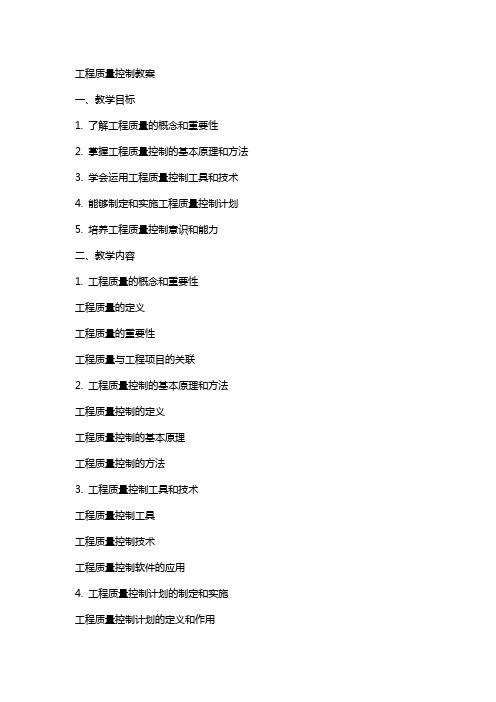 工程质量控制教案

一、教学目标

1. 了解工程质量的概念和重要性

2. 掌握工程质量控制的基本原理和方法

3. 学会运用工程质量控制工具和技术

4. 能够制定和实施工程质量控制计划

5. 培养工程质量控制意识和能力

二、教学内容

1. 工程质量的概念和重要性

工程质量的定义

工程质量的重要性

工程质量与工程项目的关联

2. 工程质量控制的基本原理和方法

工程质量控制的定义

工程质量控制的基本原理

工程质量控制的方法

3. 工程质量控制工具和技术

工程质量控制工具

工程质量控制技术

工程质量控制软件的应用

4. 工程质量控制计划的制定和实施

工程质量控制计划的定义和作用